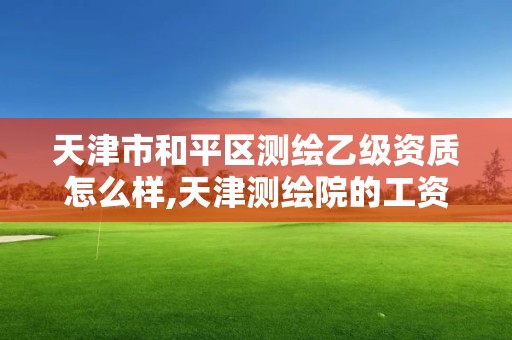 天津市和平区测绘乙级资质怎么样,天津测绘院的工资